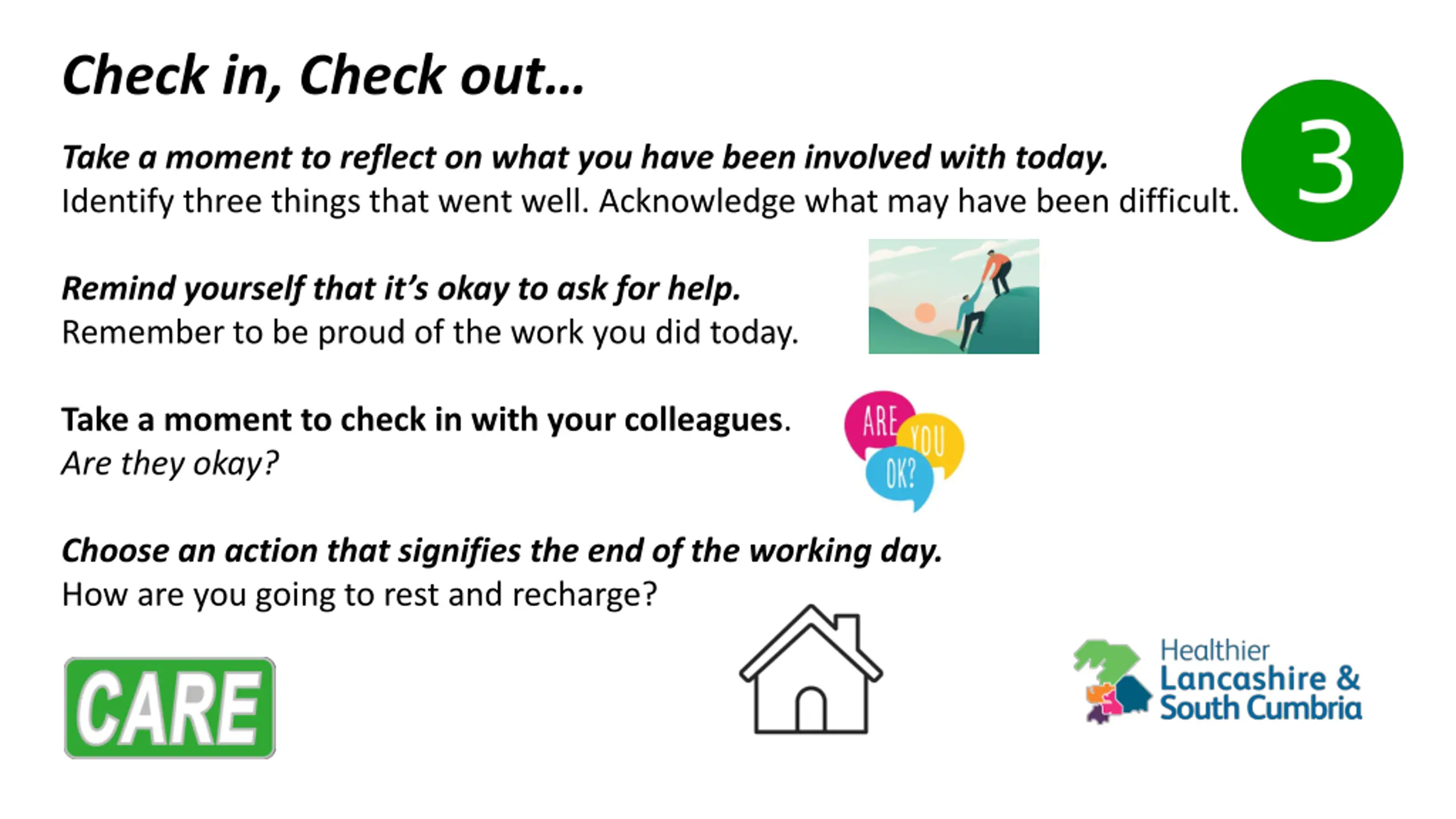 Check in, Check out…

3

Take a moment to reflect on what you have been involved with today.
Identify three things that went well. Acknowledge what may have been difficult.

Remind yourself that it's okay to ask for help.
Remember to be proud of the work you did today.

Take a moment to check in with your colleagues.
Are they okay?

ARE YOU OK?

Choose an action that signifies the end of the working day.
How are you going to rest and recharge?

CARE

Healthier Lancashire & South Cumbria